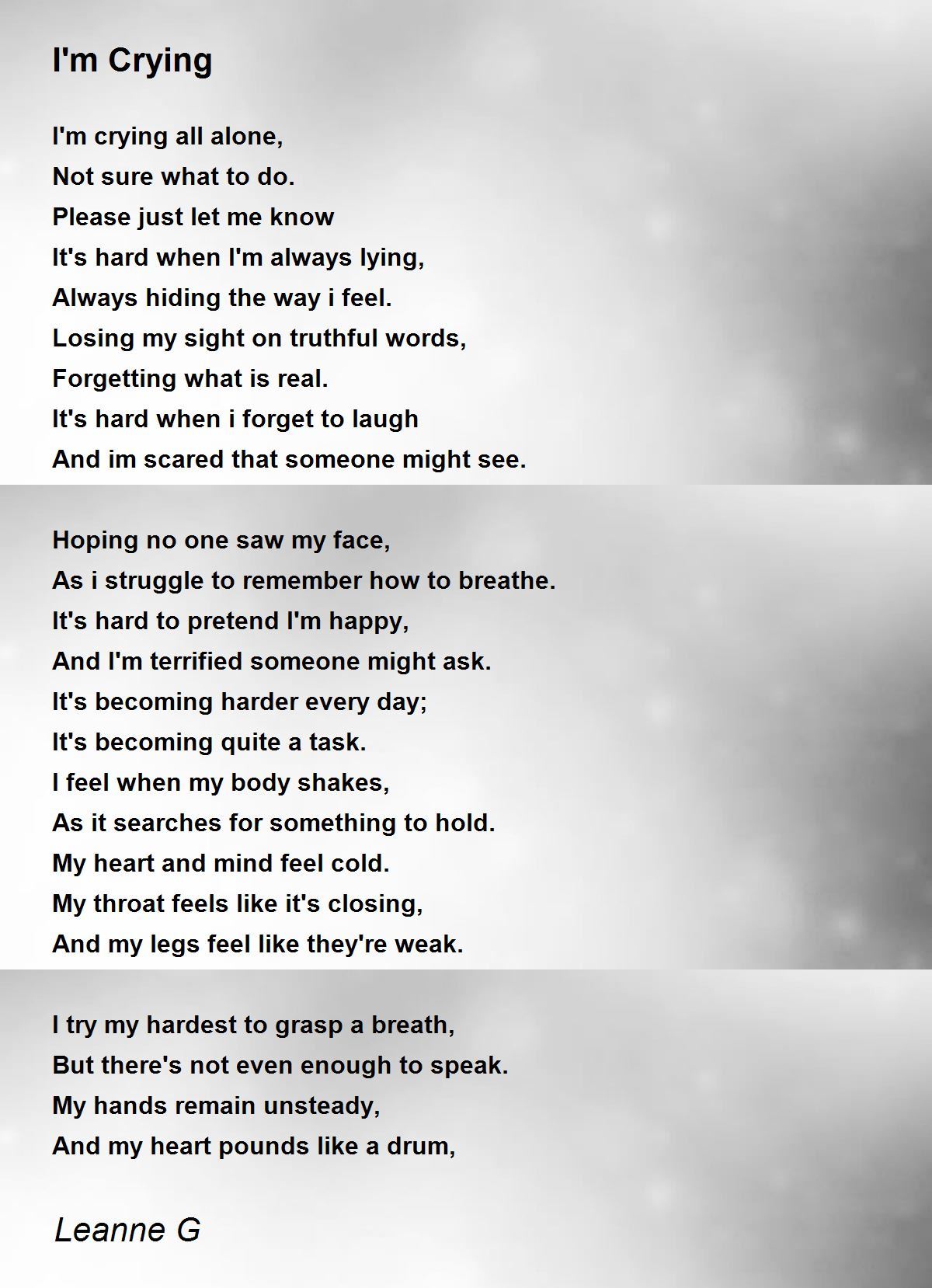 I'm Crying

I'm crying all alone,
Not sure what to do.
Please just let me know
It's hard when I'm always lying,
Always hiding the way i feel.
Losing my sight on truthful words,
Forgetting what is real.
It's hard when i forget to laugh
And im scared that someone might see.

Hoping no one saw my face,
As i struggle to remember how to breathe.
It's hard to pretend I'm happy,
And I'm terrified someone might ask.
It's becoming harder every day;
It's becoming quite a task.
I feel when my body shakes,
As it searches for something to hold.
My heart and mind feel cold.
My throat feels like it's closing,
And my legs feel like they're weak.

I try my hardest to grasp a breath,
But there's not even enough to speak.
My hands remain unsteady,
And my heart pounds like a drum,

Leanne G